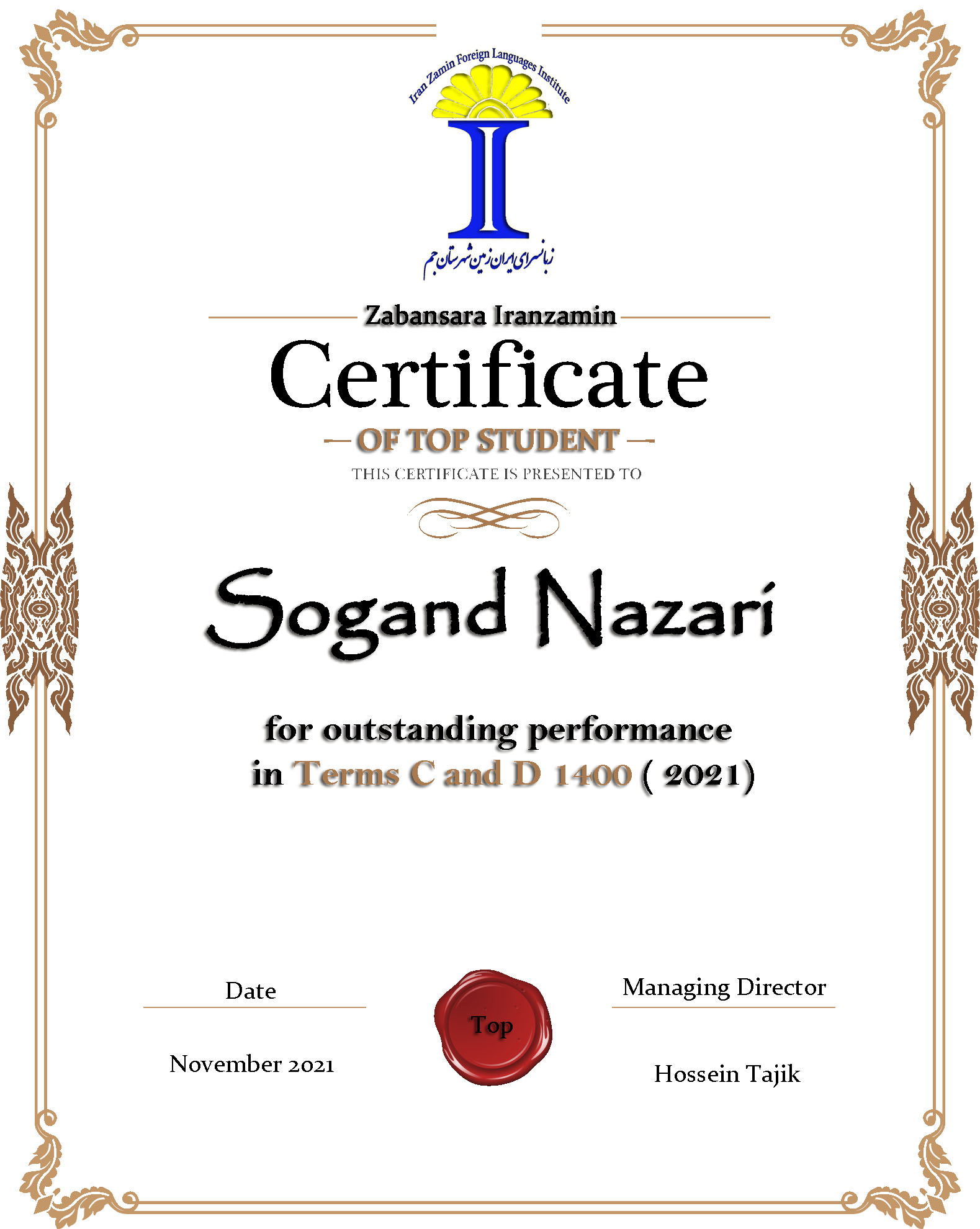 Iran Zamin Foreign Languages Institute

زبانسرای ایران زمین شهرستان جم

Zabansara Iranzamin

Certificate

OF TOP STUDENT

THIS CERTIFICATE IS PRESENTED TO

Sogand Nazari

for outstanding performance in Terms C and D 1400 ( 2021)

Date

November 2021

Top

Managing Director

Hossein Tajik